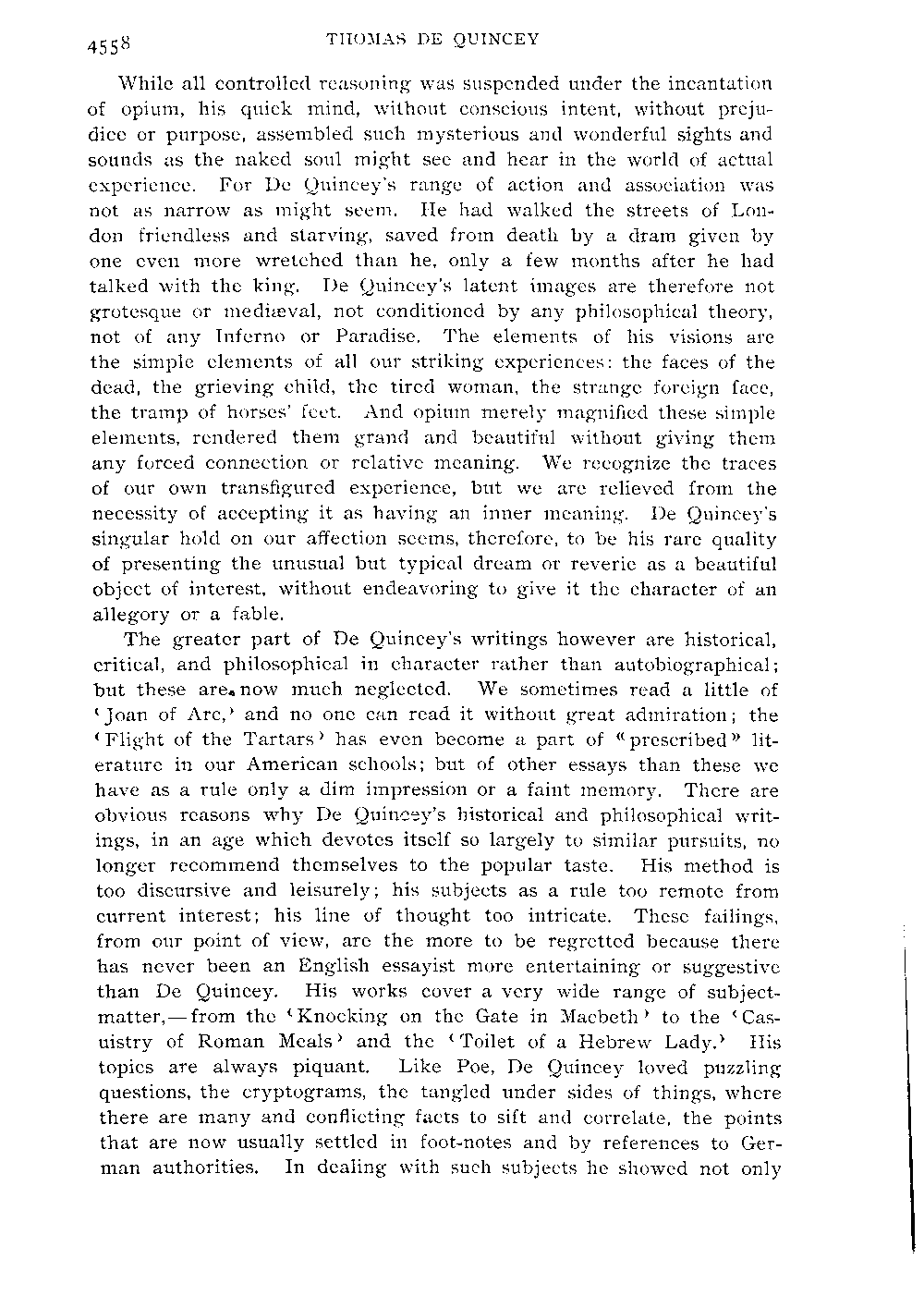 4558

THOMAS DE QUINCEY

While all controlled reasoning was suspended under the incantation of opium, his quick mind, without conscious intent, without prejudice or purpose, assembled such mysterious and wonderful sights and sounds as the naked soul might see and hear in the world of actual experience. For De Quincey's range of action and association was not as narrow as might seem. He had walked the streets of London friendless and starving, saved from death by a dram given by one even more wretched than he, only a few months after he had talked with the king. De Quincey's latent images are therefore not grotesque or mediæval, not conditioned by any philosophical theory, not of any Inferno or Paradise. The elements of his visions are the simple elements of all our striking experiences: the faces of the dead, the grieving child, the tired woman, the strange foreign face, the tramp of horses' feet. And opium merely magnified these simple elements, rendered them grand and beautiful without giving them any forced connection or relative meaning. We recognize the traces of our own transfigured experience, but we are relieved from the necessity of accepting it as having an inner meaning. De Quincey's singular hold on our affection seems, therefore, to be his rare quality of presenting the unusual but typical dream or reverie as a beautiful object of interest, without endeavoring to give it the character of an allegory or a fable.

The greater part of De Quincey's writings however are historical, critical, and philosophical in character rather than autobiographical; but these are now much neglected. We sometimes read a little of 'Joan of Arc,' and no one can read it without great admiration; the 'Flight of the Tartars' has even become a part of "prescribed" literature in our American schools; but of other essays than these we have as a rule only a dim impression or a faint memory. There are obvious reasons why De Quincey's historical and philosophical writings, in an age which devotes itself so largely to similar pursuits, no longer recommend themselves to the popular taste. His method is too discursive and leisurely; his subjects as a rule too remote from current interest; his line of thought too intricate. These failings, from our point of view, are the more to be regretted because there has never been an English essayist more entertaining or suggestive than De Quincey. His works cover a very wide range of subject-matter,—from the 'Knocking on the Gate in Macbeth' to the 'Casuistry of Roman Meals' and the 'Toilet of a Hebrew Lady.' His topics are always piquant. Like Poe, De Quincey loved puzzling questions, the cryptograms, the tangled under sides of things, where there are many and conflicting facts to sift and correlate, the points that are now usually settled in foot-notes and by references to German authorities. In dealing with such subjects he showed not only